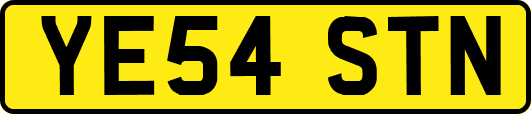 YE54 STN